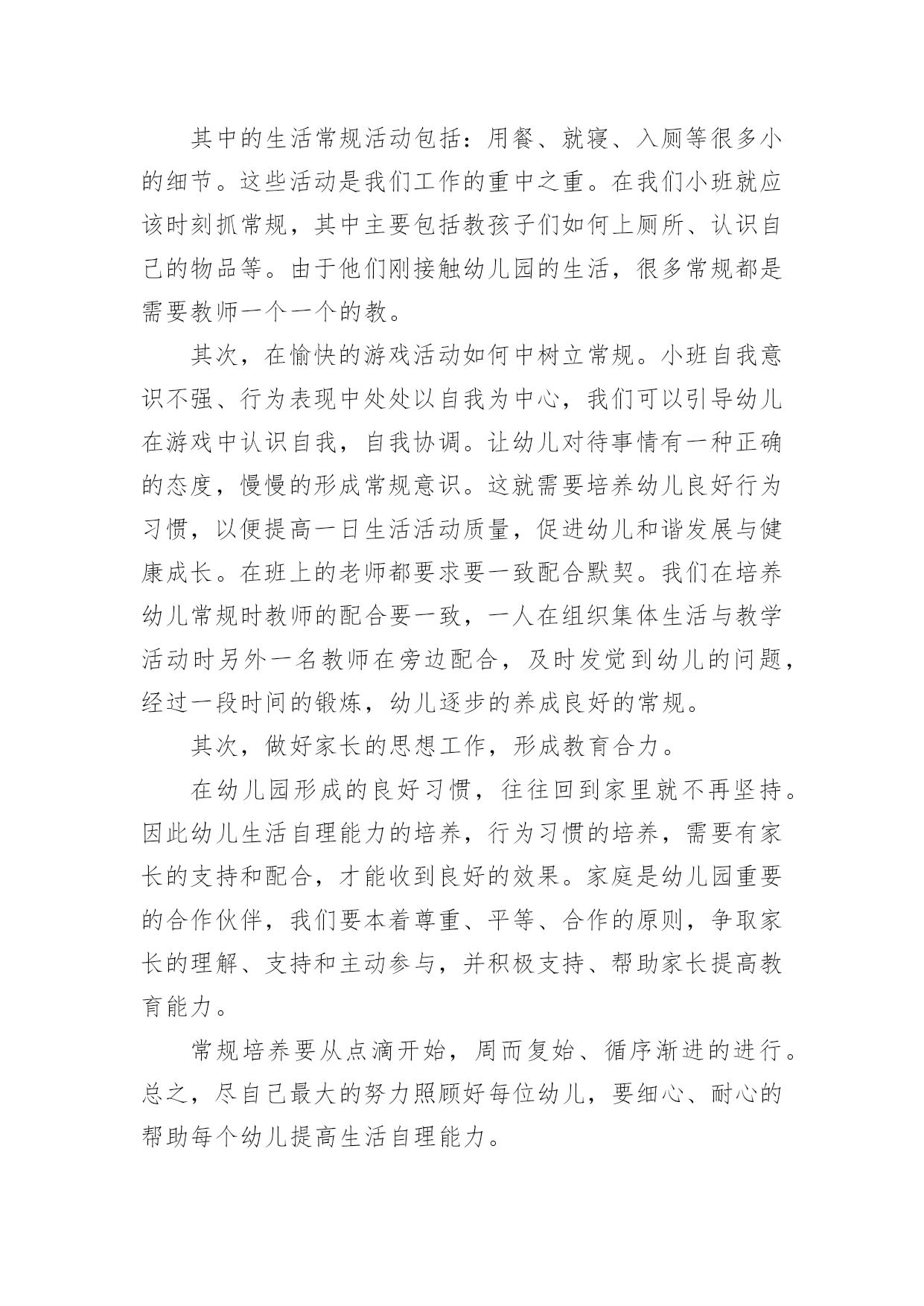 其中的生活常规活动包括：用餐、就寝、入厕等很多小的细节。这些活动是我们工作的重中之重。在我们小班就应该时刻抓常规，其中主要包括教孩子们如何上厕所、认识自己的物品等。由于他们刚接触幼儿园的生活，很多常规都是需要教师一个一个的教。

其次，在愉快的游戏活动如何中树立常规。小班自我意识不强、行为表现中处处以自我为中心，我们可以引导幼儿在游戏中认识自我，自我协调。让幼儿对待事情有一种正确的态度，慢慢的形成常规意识。这就需要培养幼儿良好行为习惯，以便提高一日生活活动质量，促进幼儿和谐发展与健康成长。在班上的老师都要求要一致配合默契。我们在培养幼儿常规时教师的配合要一致，一人在组织集体生活与教学活动时另外一名教师在旁边配合，及时发觉到幼儿的问题，经过一段时间的锻炼，幼儿逐步的养成良好的常规。

其次，做好家长的思想工作，形成教育合力。

在幼儿园形成的良好习惯，往往回到家里就不再坚持。因此幼儿生活自理能力的培养，行为习惯的培养，需要有家长的支持和配合，才能收到良好的效果。家庭是幼儿园重要的合作伙伴，我们要本着尊重、平等、合作的原则，争取家长的理解、支持和主动参与，并积极支持、帮助家长提高教育能力。

常规培养要从点滴开始，周而复始、循序渐进的进行。总之，尽自己最大的努力照顾好每位幼儿，要细心、耐心的帮助每个幼儿提高生活自理能力。